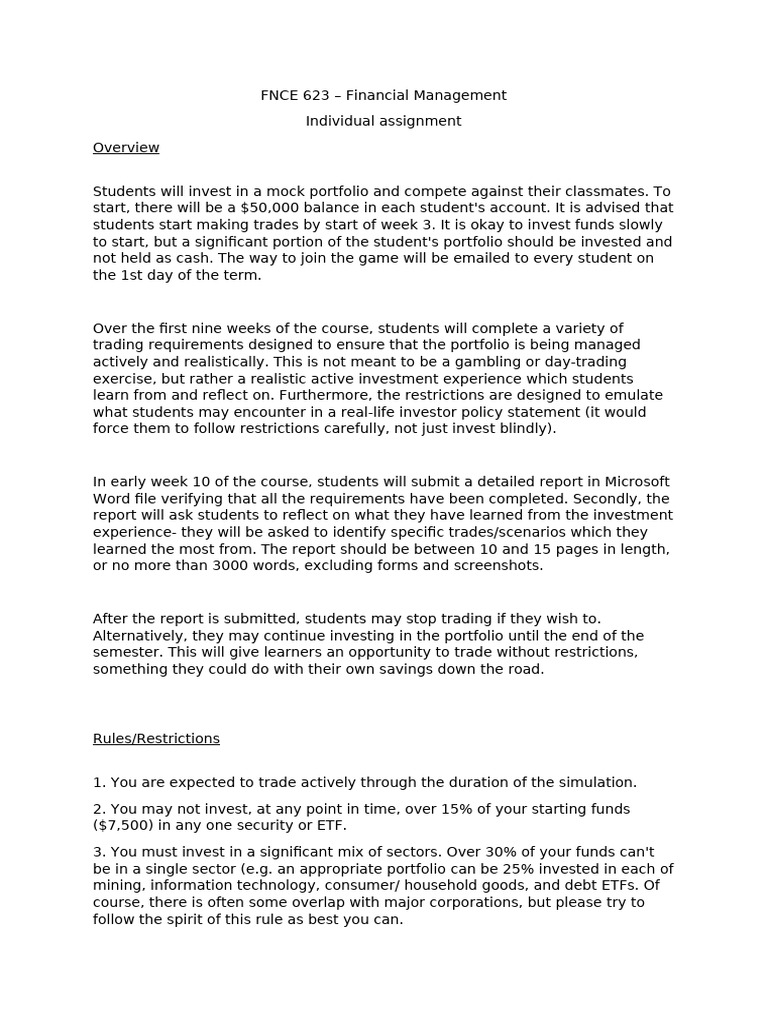 FNCE 623 – Financial Management

Individual assignment

Overview

Students will invest in a mock portfolio and compete against their classmates. To start, there will be a $50,000 balance in each student's account. It is advised that students start making trades by start of week 3. It is okay to invest funds slowly to start, but a significant portion of the student's portfolio should be invested and not held as cash. The way to join the game will be emailed to every student on the 1st day of the term.

Over the first nine weeks of the course, students will complete a variety of trading requirements designed to ensure that the portfolio is being managed actively and realistically. This is not meant to be a gambling or day-trading exercise, but rather a realistic active investment experience which students learn from and reflect on. Furthermore, the restrictions are designed to emulate what students may encounter in a real-life investor policy statement (it would force them to follow restrictions carefully, not just invest blindly).

In early week 10 of the course, students will submit a detailed report in Microsoft Word file verifying that all the requirements have been completed. Secondly, the report will ask students to reflect on what they have learned from the investment experience- they will be asked to identify specific trades/scenarios which they learned the most from. The report should be between 10 and 15 pages in length, or no more than 3000 words, excluding forms and screenshots.

After the report is submitted, students may stop trading if they wish to. Alternatively, they may continue investing in the portfolio until the end of the semester. This will give learners an opportunity to trade without restrictions, something they could do with their own savings down the road.

Rules/Restrictions

1. You are expected to trade actively through the duration of the simulation.

2. You may not invest, at any point in time, over 15% of your starting funds ($7,500) in any one security or ETF.

3. You must invest in a significant mix of sectors. Over 30% of your funds can't be in a single sector (e.g. an appropriate portfolio can be 25% invested in each of mining, information technology, consumer/ household goods, and debt ETFs. Of course, there is often some overlap with major corporations, but please try to follow the spirit of this rule as best you can.